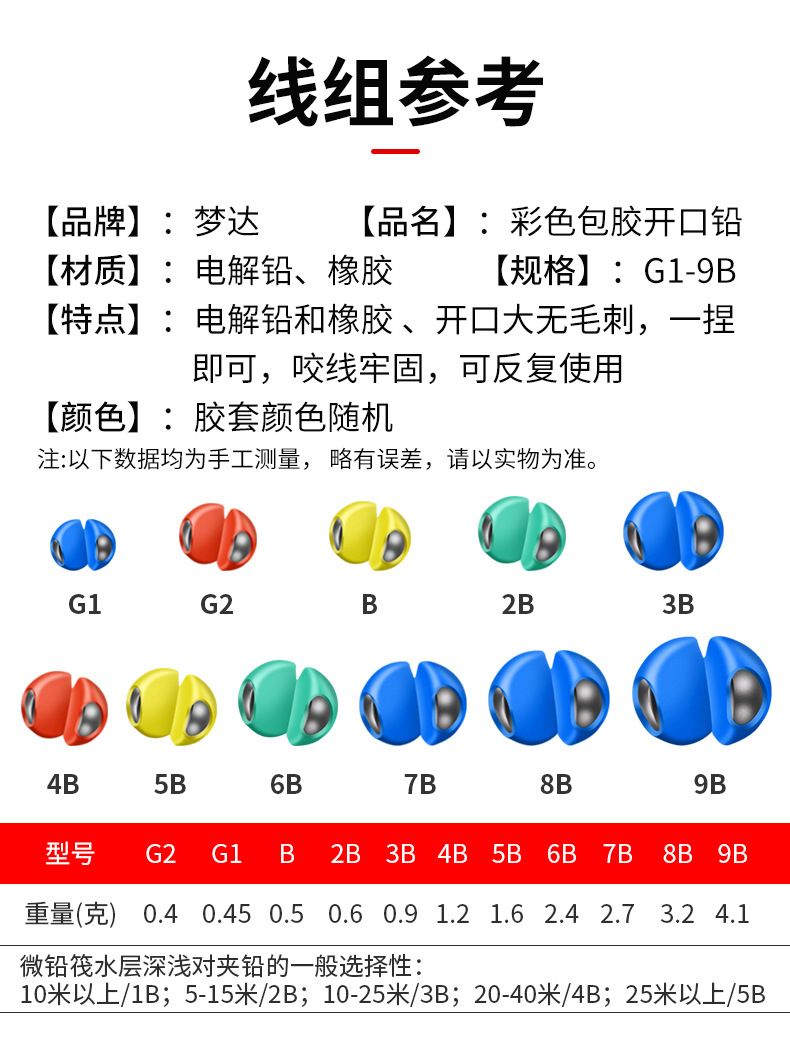 线组参考

【品牌】：梦达　　【品名】：彩色包胶开口铅
【材质】：电解铅、橡胶　　【规格】：G1-9B
【特点】：电解铅和橡胶 、开口大无毛刺，一捏即可，咬线牢固，可反复使用
【颜色】：胶套颜色随机
注:以下数据均为手工测量， 略有误差，请以实物为准。

G1　G2　B　2B　3B

4B　5B　6B　7B　8B　9B

| 型号 | G2 | G1 | B | 2B | 3B | 4B | 5B | 6B | 7B | 8B | 9B |
|---|---|---|---|---|---|---|---|---|---|---|---|
| 重量(克) | 0.4 | 0.45 | 0.5 | 0.6 | 0.9 | 1.2 | 1.6 | 2.4 | 2.7 | 3.2 | 4.1 |

微铅筏水层深浅对夹铅的一般选择性：
10米以上/1B；5-15米/2B；10-25米/3B；20-40米/4B；25米以上/5B